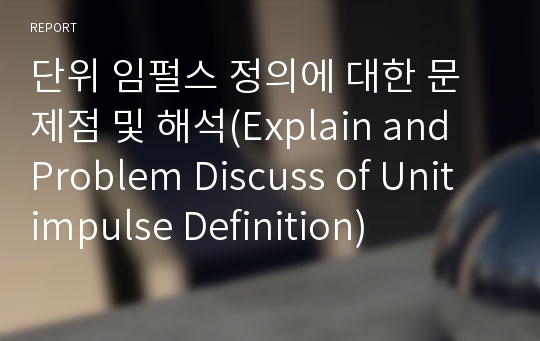 REPORT

단위 임펄스 정의에 대한 문제점 및 해석(Explain and Problem Discuss of Unit impulse Definition)